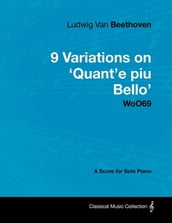 Ludwig Van Beethoven

9 Variations on 'Quant'e piu Bello'
WoO69

A Score for Solo Piano

Classical Music Collection